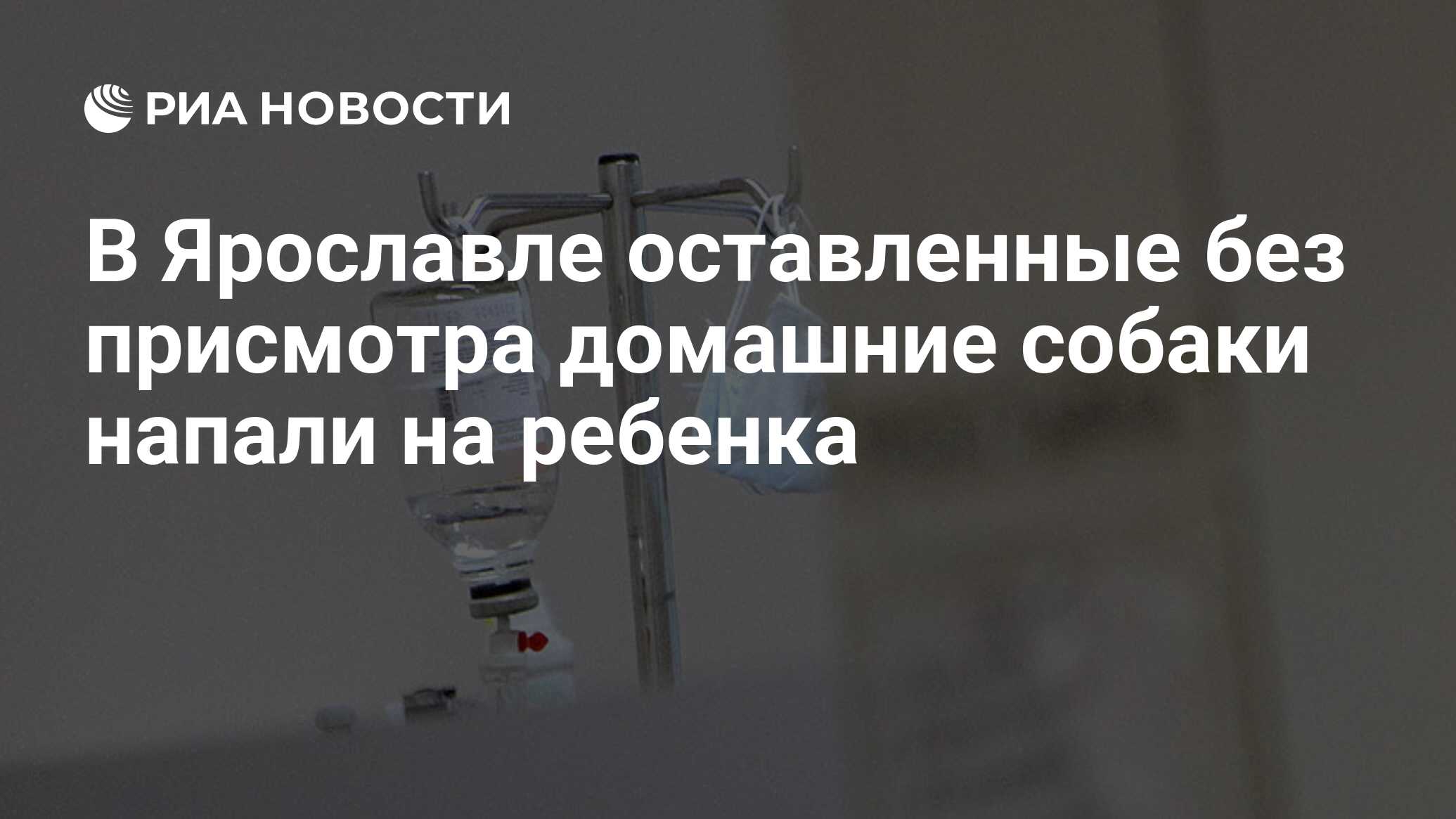 РИА НОВОСТИ

В Ярославле оставленные без присмотра домашние собаки напали на ребенка